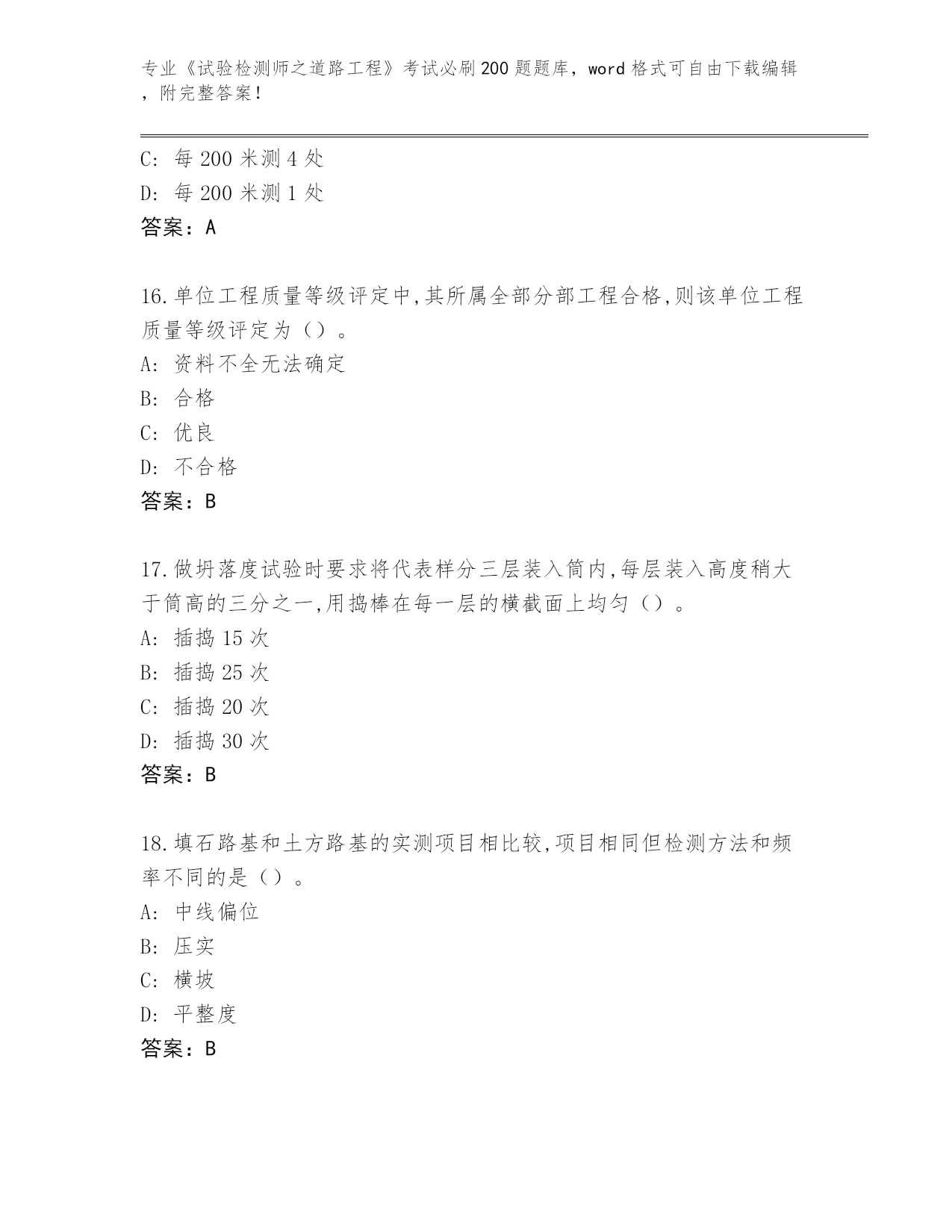 专业《试验检测师之道路工程》考试必刷200题题库，word格式可自由下载编辑，附完整答案！

C：每200米测4处

D：每200米测1处

答案：A

16.单位工程质量等级评定中,其所属全部分部工程合格,则该单位工程质量等级评定为（）。

A：资料不全无法确定

B：合格

C：优良

D：不合格

答案：B

17.做坍落度试验时要求将代表样分三层装入筒内,每层装入高度稍大于筒高的三分之一,用捣棒在每一层的横截面上均匀（）。

A：插捣15次

B：插捣25次

C：插捣20次

D：插捣30次

答案：B

18.填石路基和土方路基的实测项目相比较,项目相同但检测方法和频率不同的是（）。

A：中线偏位

B：压实

C：横坡

D：平整度

答案：B